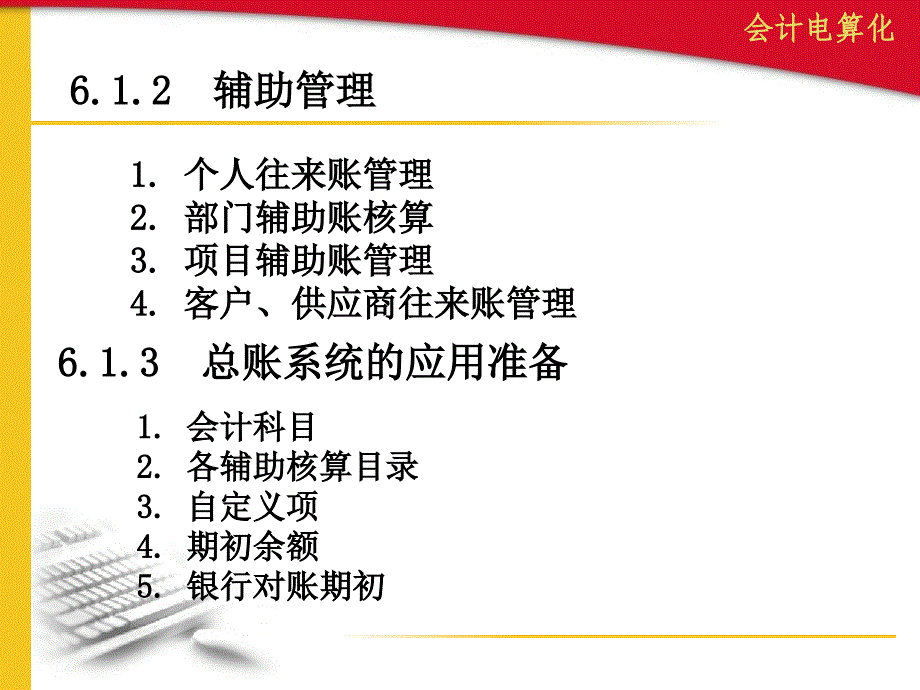 会计电算化

6.1.2 辅助管理

1. 个人往来账管理
2. 部门辅助账核算
3. 项目辅助账管理
4. 客户、供应商往来账管理

6.1.3 总账系统的应用准备

1. 会计科目
2. 各辅助核算目录
3. 自定义项
4. 期初余额
5. 银行对账期初